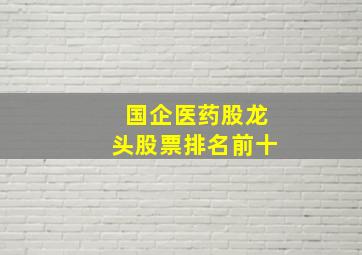 国企医药股龙头股票排名前十